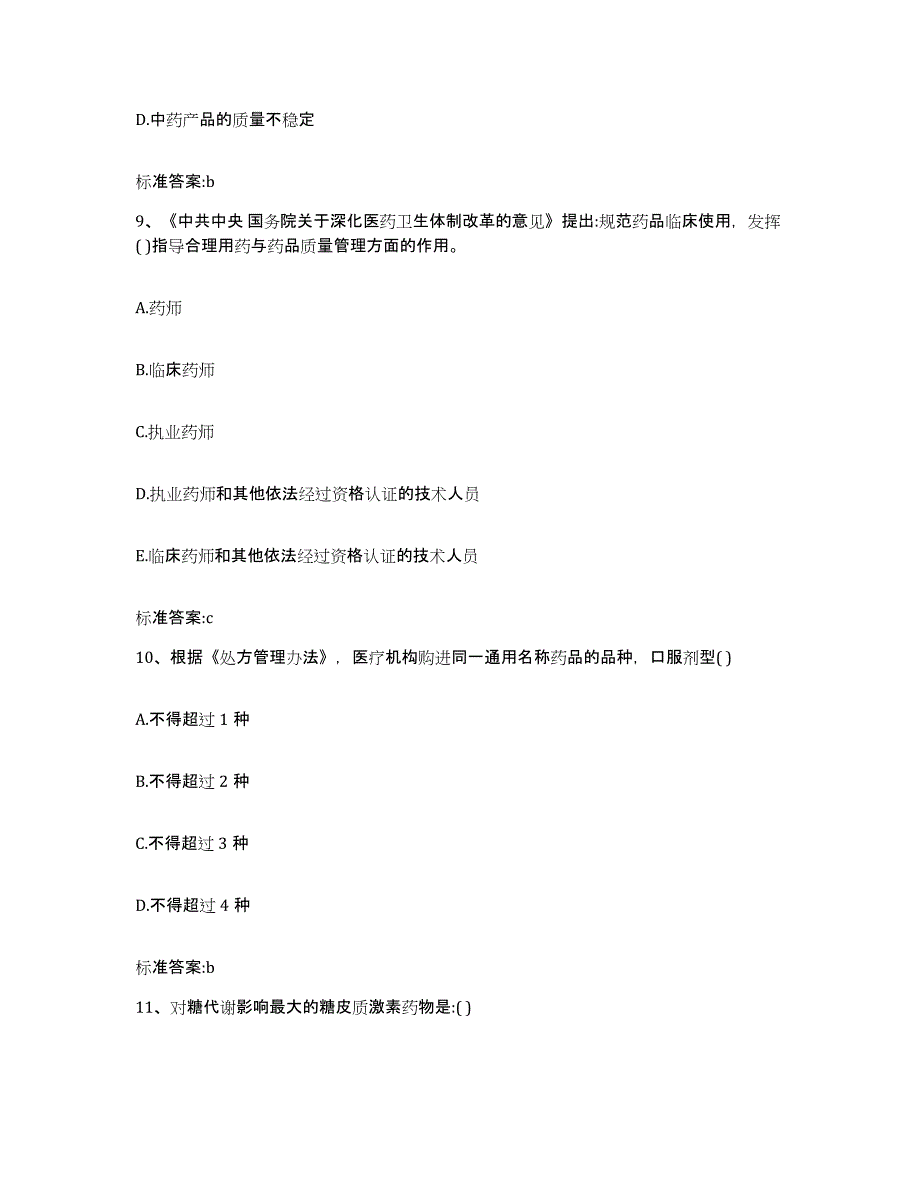 D.中药产品的质量不稳定

标准答案:b

9、《中共中央 国务院关于深化医药卫生体制改革的意见》提出:规范药品临床使用，发挥( )指导合理用药与药品质量管理方面的作用。

A.药师

B.临床药师

C.执业药师

D.执业药师和其他依法经过资格认证的技术人员

E.临床药师和其他依法经过资格认证的技术人员

标准答案:c

10、根据《处方管理办法》，医疗机构购进同一通用名称药品的品种，口服剂型( )

A.不得超过 1 种

B.不得超过 2 种

C.不得超过 3 种

D.不得超过 4 种

标准答案:b

11、对糖代谢影响最大的糖皮质激素药物是:( )